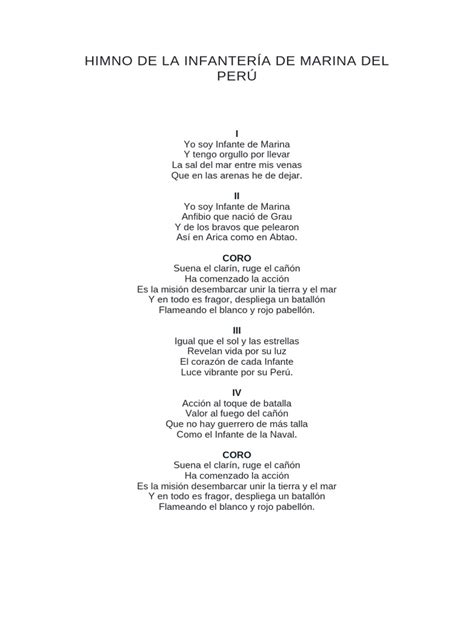 HIMNO DE LA INFANTERÍA DE MARINA DEL PERÚ

I
Yo soy Infante de Marina
Y tengo orgullo por llevar
La sal del mar entre mis venas
Que en las arenas he de dejar.

II
Yo soy Infante de Marina
Anfibio que nació de Grau
Y de los bravos que pelearon
Así en Arica como en Abtao.

CORO
Suena el clarín, ruge el cañón
Ha comenzado la acción
Es la misión desembarcar unir la tierra y el mar
Y en todo es fragor, despliega un batallón
Flameando el blanco y rojo pabellón.

III
Igual que el sol y las estrellas
Revelan vida por su luz
El corazón de cada Infante
Luce vibrante por su Perú.

IV
Acción al toque de batalla
Valor al fuego del cañón
Que no hay guerrero de más talla
Como el Infante de la Naval.

CORO
Suena el clarín, ruge el cañón
Ha comenzado la acción
Es la misión desembarcar unir la tierra y el mar
Y en todo es fragor, despliega un batallón
Flameando el blanco y rojo pabellón.